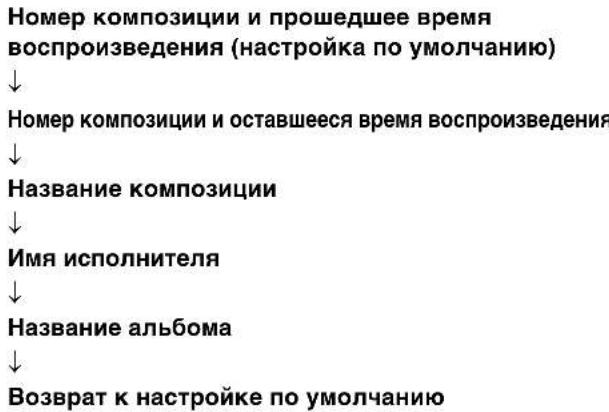 Номер композиции и прошедшее время воспроизведения (настройка по умолчанию)

↓

Номер композиции и оставшееся время воспроизведения

↓

Название композиции

↓

Имя исполнителя

↓

Название альбома

↓

Возврат к настройке по умолчанию